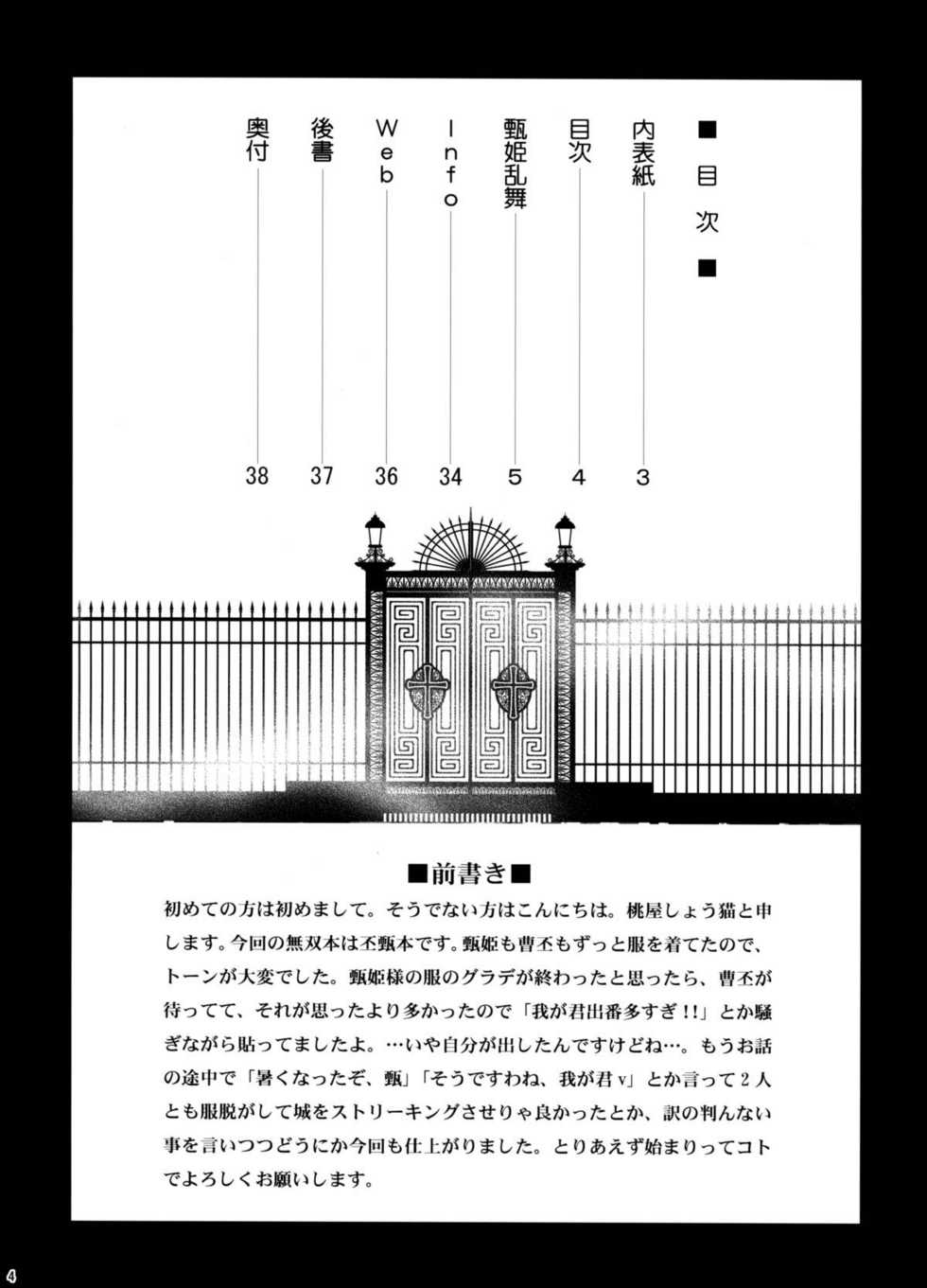 ■目次■

内表紙 3
目次 4
甄姫乱舞 5
Info 34
Web 36
後書 37
奥付 38

■前書き■

初めての方は初めまして。そうでない方はこんにちは。桃屋しょう猫と申します。今回の無双本は丕甄本です。甄姫も曹丕もずっと服を着てたので、トーンが大変でした。甄姫様の服のグラデが終わったと思ったら、曹丕が待ってて、それが思ったより多かったので「我が君出番多すぎ!!」とか騒ぎながら貼ってましたよ。…いや自分が出したんですけどね…。もうお話の途中で「暑くなったぞ、甄」「そうですわね、我が君v」とか言って2人とも服脱がして城をストリーキングさせりゃ良かったとか、訳の判んない事を言いつつどうにか今回も仕上がりました。とりあえず始まりってコトでよろしくお願いします。

4